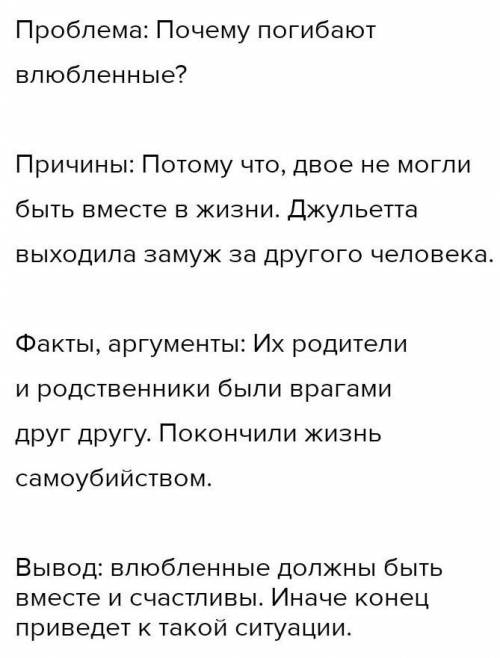 Проблема: Почему погибают влюбленные?

Причины: Потому что, двое не могли быть вместе в жизни. Джульетта выходила замуж за другого человека.

Факты, аргументы: Их родители и родственники были врагами друг другу. Покончили жизнь самоубийством.

Вывод: влюбленные должны быть вместе и счастливы. Иначе конец приведет к такой ситуации.